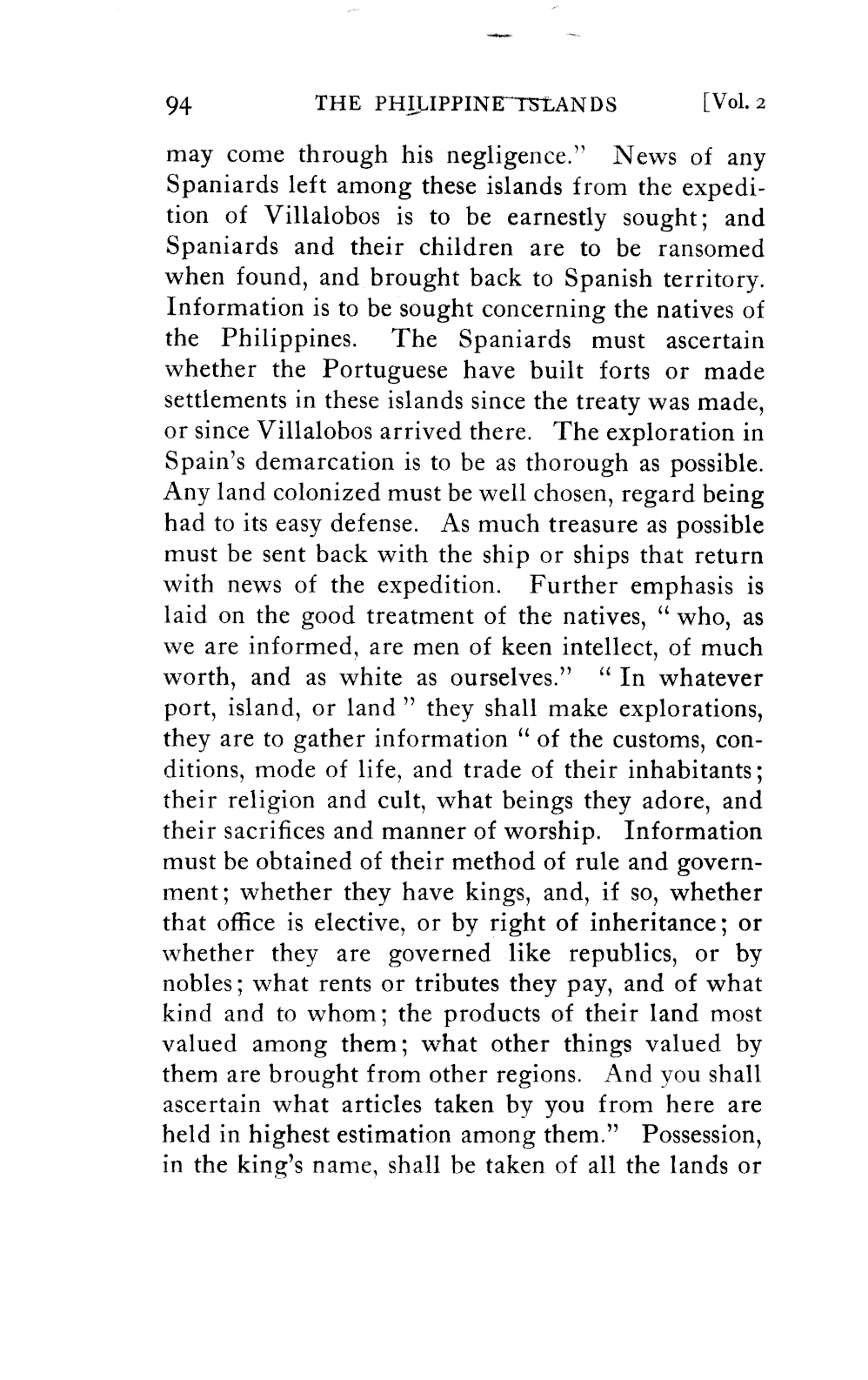 94 THE PHILIPPINE ISLANDS [Vol. 2

may come through his negligence." News of any Spaniards left among these islands from the expedition of Villalobos is to be earnestly sought; and Spaniards and their children are to be ransomed when found, and brought back to Spanish territory. Information is to be sought concerning the natives of the Philippines. The Spaniards must ascertain whether the Portuguese have built forts or made settlements in these islands since the treaty was made, or since Villalobos arrived there. The exploration in Spain's demarcation is to be as thorough as possible. Any land colonized must be well chosen, regard being had to its easy defense. As much treasure as possible must be sent back with the ship or ships that return with news of the expedition. Further emphasis is laid on the good treatment of the natives, "who, as we are informed, are men of keen intellect, of much worth, and as white as ourselves." "In whatever port, island, or land" they shall make explorations, they are to gather information "of the customs, conditions, mode of life, and trade of their inhabitants; their religion and cult, what beings they adore, and their sacrifices and manner of worship. Information must be obtained of their method of rule and government; whether they have kings, and, if so, whether that office is elective, or by right of inheritance; or whether they are governed like republics, or by nobles; what rents or tributes they pay, and of what kind and to whom; the products of their land most valued among them; what other things valued by them are brought from other regions. And you shall ascertain what articles taken by you from here are held in highest estimation among them." Possession, in the king's name, shall be taken of all the lands or